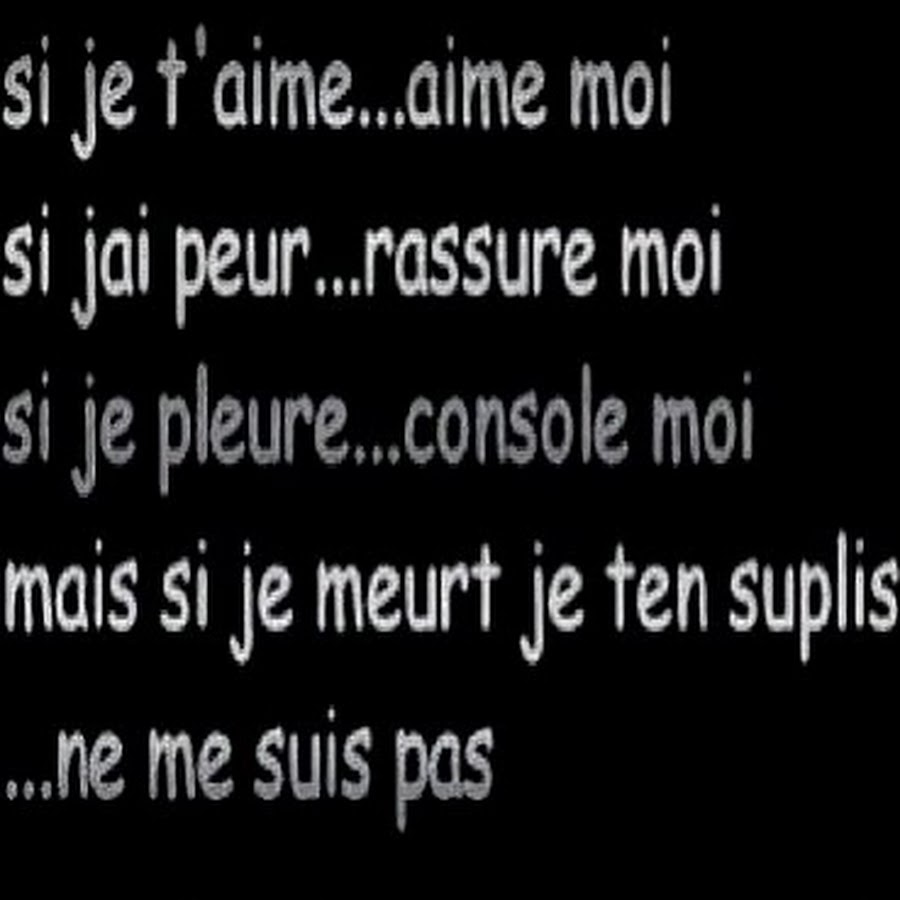 si je t'aime...aime moi
si jai peur...rassure moi
si je pleure...console moi
mais si je meurt je ten suplis
...ne me suis pas